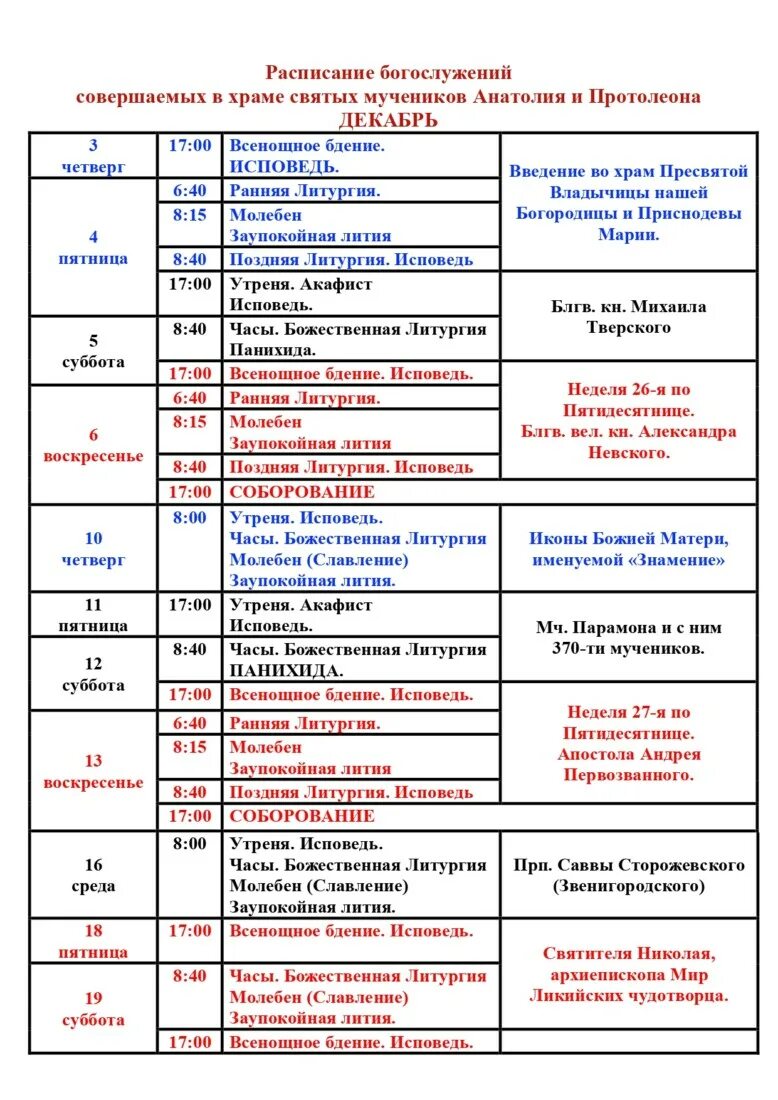 Расписание богослужений
совершаемых в храме святых мучеников Анатолия и Протолеона
ДЕКАБРЬ

| | | | |
|---|---|---|---|
| 3 четверг | 17:00 | Всенощное бдение. ИСПОВЕДЬ. | Введение во храм Пресвятой Владычицы нашей Богородицы и Приснодевы Марии. |
| 4 пятница | 6:40 | Ранняя Литургия. | |
| | 8:15 | Молебен Заупокойная лития | |
| | 8:40 | Поздняя Литургия. Исповедь | |
| | 17:00 | Утреня. Акафист Исповедь. | Блгв. кн. Михаила Тверского |
| 5 суббота | 8:40 | Часы. Божественная Литургия Панихида. | |
| | 17:00 | Всенощное бдение. Исповедь. | Неделя 26-я по Пятидесятнице. Блгв. вел. кн. Александра Невского. |
| 6 воскресенье | 6:40 | Ранняя Литургия. | |
| | 8:15 | Молебен Заупокойная лития | |
| | 8:40 | Поздняя Литургия. Исповедь | |
| | 17:00 | СОБОРОВАНИЕ | |
| 10 четверг | 8:00 | Утреня. Исповедь. Часы. Божественная Литургия Молебен (Славление) Заупокойная лития. | Иконы Божией Матери, именуемой «Знамение» |
| 11 пятница | 17:00 | Утреня. Акафист Исповедь. | Мч. Парамона и с ним 370-ти мучеников. |
| 12 суббота | 8:40 | Часы. Божественная Литургия ПАНИХИДА. | |
| | 17:00 | Всенощное бдение. Исповедь. | Неделя 27-я по Пятидесятнице. Апостола Андрея Первозванного. |
| 13 воскресенье | 6:40 | Ранняя Литургия. | |
| | 8:15 | Молебен Заупокойная лития | |
| | 8:40 | Поздняя Литургия. Исповедь | |
| | 17:00 | СОБОРОВАНИЕ | |
| 16 среда | 8:00 | Утреня. Исповедь. Часы. Божественная Литургия Молебен (Славление) Заупокойная лития. | Прп. Саввы Сторожевского (Звенигородского) |
| 18 пятница | 17:00 | Всенощное бдение. Исповедь. | Святителя Николая, архиепископа Мир Ликийских чудотворца. |
| 19 суббота | 8:40 | Часы. Божественная Литургия Молебен (Славление) Заупокойная лития. | |
| | 17:00 | Всенощное бдение. Исповедь. | |